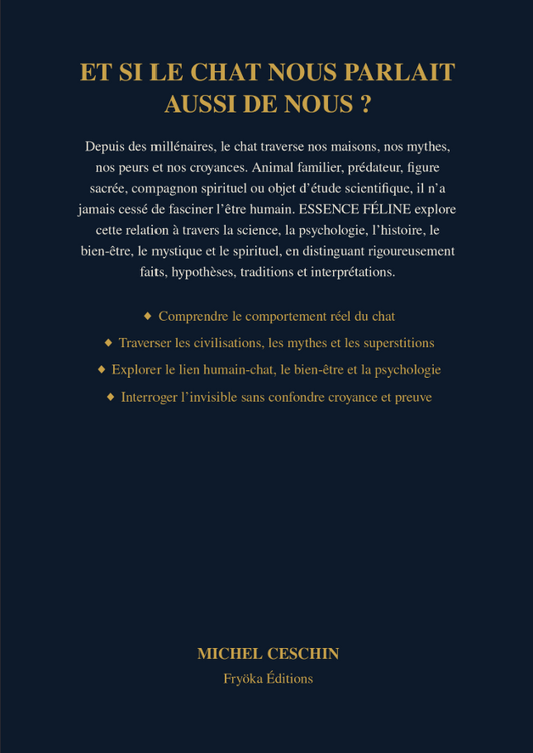 ET SI LE CHAT NOUS PARLAIT AUSSI DE NOUS ?

Depuis des millénaires, le chat traverse nos maisons, nos mythes, nos peurs et nos croyances. Animal familier, prédateur, figure sacrée, compagnon spirituel ou objet d'étude scientifique, il n'a jamais cessé de fasciner l'être humain. ESSENCE FÉLINE explore cette relation à travers la science, la psychologie, l'histoire, le bien-être, le mystique et le spirituel, en distinguant rigoureusement faits, hypothèses, traditions et interprétations.

◆ Comprendre le comportement réel du chat

◆ Traverser les civilisations, les mythes et les superstitions

◆ Explorer le lien humain-chat, le bien-être et la psychologie

◆ Interroger l'invisible sans confondre croyance et preuve

MICHEL CESCHIN

Fryöka Éditions